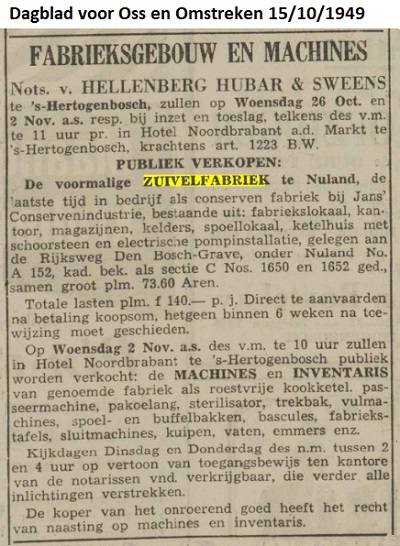 Dagblad voor Oss en Omstreken 15/10/1949

FABRIEKSGEBOUW EN MACHINES

Nots. v. HELLENBERG HUBAR & SWEENS te 's-Hertogenbosch, zullen op Woensdag 26 Oct. en 2 Nov. a.s. resp. bij inzet en toeslag, telkens des v.m. te 11 uur pr. in Hotel Noordbrabant a.d. Markt te 's-Hertogenbosch, krachtens art. 1223 B.W.

PUBLIEK VERKOPEN:

De voormalige ZUIVELFABRIEK te Nuland, de laatste tijd in bedrijf als conserven fabriek bij Jans' Conservenindustrie, bestaande uit: fabriekslokaal, kantoor, magazijnen, kelders, spoellokaal, ketelhuis met schoorsteen en electrische pompinstallatie, gelegen aan de Rijksweg Den Bosch-Grave, onder Nuland No. A 152, kad. bek. als sectie C Nos. 1650 en 1652 ged., samen groot plm. 73.60 Aren.

Totale lasten plm. f 140.— p. j. Direct te aanvaarden na betaling koopsom, hetgeen binnen 6 weken na toewijzing moet geschieden.

Op Woensdag 2 Nov. a.s. des v.m. te 10 uur zullen in Hotel Noordbrabant te 's-Hertogenbosch publiek worden verkocht: de MACHINES en INVENTARIS van genoemde fabriek als roestvrije kookketel. passeermachine, pakoelang, sterilisator, trekbak, vulmachines, spoel- en buffelbakken, bascules, fabriekstafels, sluitmachines, kuipen, vaten, emmers enz.

Kijkdagen Dinsdag en Donderdag des n.m. tussen 2 en 4 uur op vertoon van toegangsbewijs ten kantore van de notarissen vnd. verkrijgbaar, die verder alle inlichtingen verstrekken.

De koper van het onroerend goed heeft het recht van naasting op machines en inventaris.